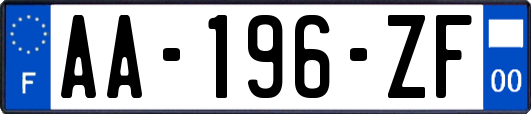 F
AA-196-ZF
00